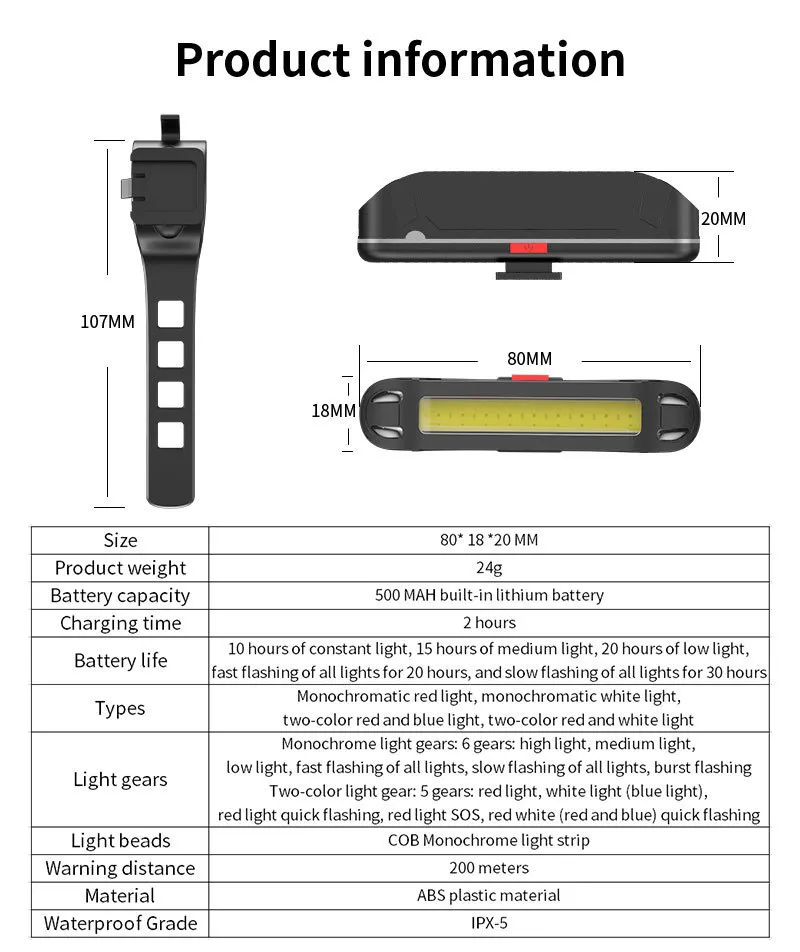 Product information

107MM

20MM

80MM

18MM

| Size | 80* 18 *20 MM |
|---|---|
| Product weight | 24g |
| Battery capacity | 500 MAH built-in lithium battery |
| Charging time | 2 hours |
| Battery life | 10 hours of constant light, 15 hours of medium light, 20 hours of low light, fast flashing of all lights for 20 hours, and slow flashing of all lights for 30 hours |
| Types | Monochromatic red light, monochromatic white light, two-color red and blue light, two-color red and white light |
| Light gears | Monochrome light gears: 6 gears: high light, medium light, low light, fast flashing of all lights, slow flashing of all lights, burst flashing Two-color light gear: 5 gears: red light, white light (blue light), red light quick flashing, red light SOS, red white (red and blue) quick flashing |
| Light beads | COB Monochrome light strip |
| Warning distance | 200 meters |
| Material | ABS plastic material |
| Waterproof Grade | IPX-5 |